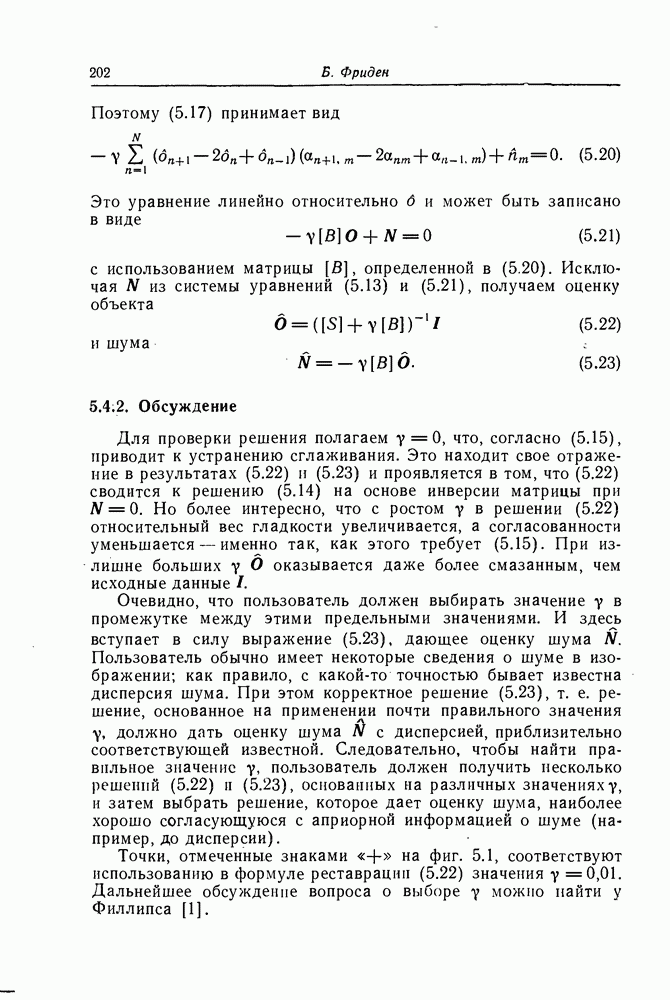 202 Б. Фриден

Поэтому (5.17) принимает вид

$-\gamma \sum_{n=1}^{N} (\hat{o}_{n+1} - 2\hat{o}_n + \hat{o}_{n-1})(\alpha_{n+1,\,m} - 2\alpha_{nm} + \alpha_{n-1,\,m}) + \hat{n}_m = 0.$ (5.20)

Это уравнение линейно относительно $\hat{o}$ и может быть записано в виде

$-\gamma [B] \boldsymbol{O} + \boldsymbol{N} = 0$ (5.21)

с использованием матрицы $[B]$, определенной в (5.20). Исключая $\boldsymbol{N}$ из системы уравнений (5.13) и (5.21), получаем оценку объекта

$\hat{\boldsymbol{O}} = ([S] + \gamma [B])^{-1} \boldsymbol{I}$ (5.22)

и шума

$\hat{\boldsymbol{N}} = -\gamma [B] \hat{\boldsymbol{O}}.$ (5.23)

5.4.2. Обсуждение

Для проверки решения полагаем $\gamma = 0$, что, согласно (5.15), приводит к устранению сглаживания. Это находит свое отражение в результатах (5.22) и (5.23) и проявляется в том, что (5.22) сводится к решению (5.14) на основе инверсии матрицы при $\boldsymbol{N} = 0$. Но более интересно, что с ростом $\gamma$ в решении (5.22) относительный вес гладкости увеличивается, а согласованности уменьшается — именно так, как этого требует (5.15). При излишне больших $\gamma$ $\hat{\boldsymbol{O}}$ оказывается даже более смазанным, чем исходные данные $\boldsymbol{I}$.

Очевидно, что пользователь должен выбирать значение $\gamma$ в промежутке между этими предельными значениями. И здесь вступает в силу выражение (5.23), дающее оценку шума $\hat{\boldsymbol{N}}$. Пользователь обычно имеет некоторые сведения о шуме в изображении; как правило, с какой-то точностью бывает известна дисперсия шума. При этом корректное решение (5.23), т. е. решение, основанное на применении почти правильного значения $\gamma$, должно дать оценку шума $\hat{\boldsymbol{N}}$ с дисперсией, приблизительно соответствующей известной. Следовательно, чтобы найти правильное значение $\gamma$, пользователь должен получить несколько решений (5.22) и (5.23), основанных на различных значениях $\gamma$, и затем выбрать решение, которое дает оценку шума, наиболее хорошо согласующуюся с априорной информацией о шуме (например, до дисперсии).

Точки, отмеченные знаками «+» на фиг. 5.1, соответствуют использованию в формуле реставрации (5.22) значения $\gamma = 0{,}01$. Дальнейшее обсуждение вопроса о выборе $\gamma$ можно найти у Филлипса [1].